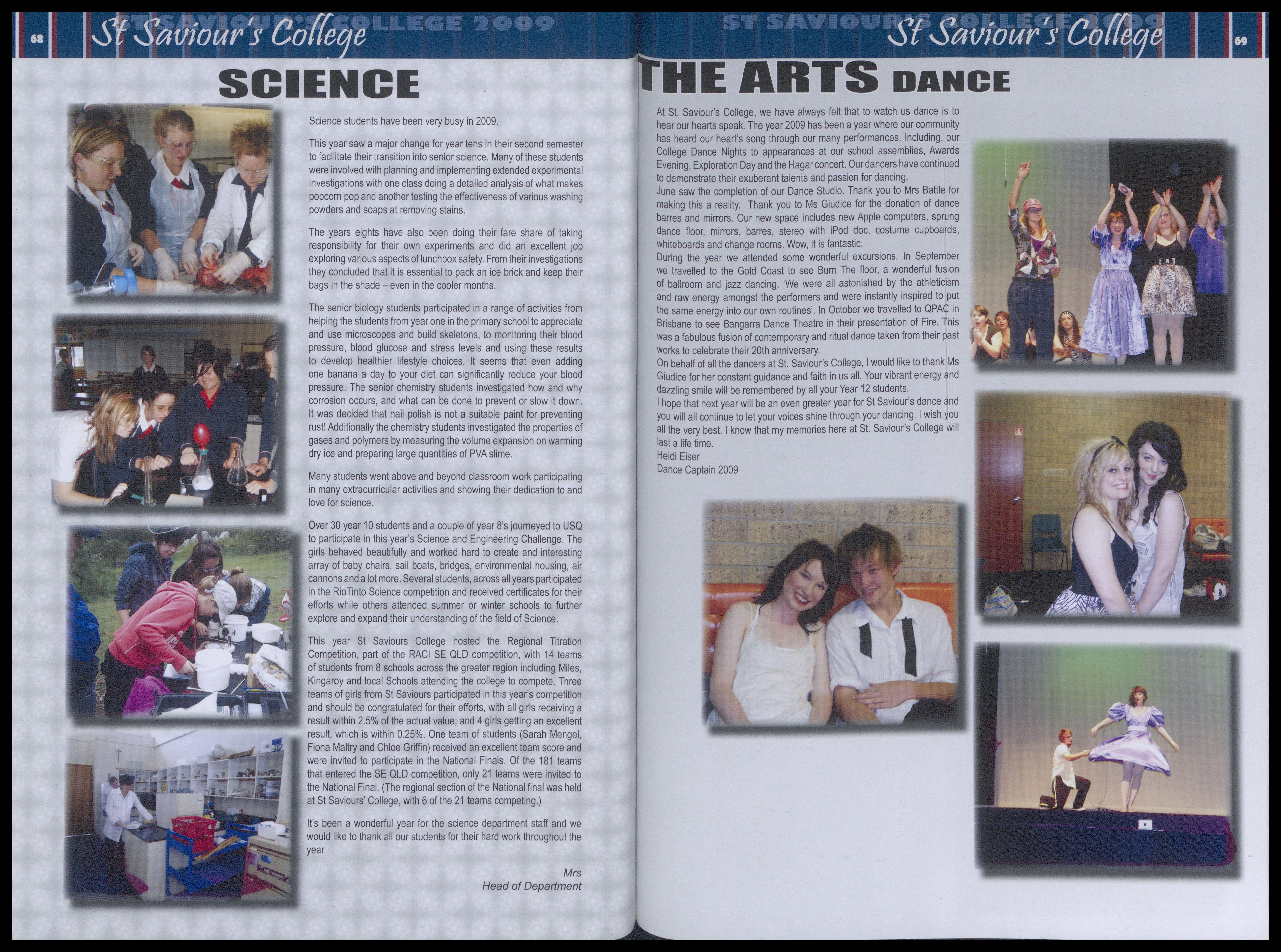 68 St Saviour's College ST SAVIOUR'S COLLEGE 2009

SCIENCE

Science students have been very busy in 2009.

This year saw a major change for year tens in their second semester to facilitate their transition into senior science. Many of these students were involved with planning and implementing extended experimental investigations with one class doing a detailed analysis of what makes popcorn pop and another testing the effectiveness of various washing powders and soaps at removing stains.

The years eights have also been doing their fare share of taking responsibility for their own experiments and did an excellent job exploring various aspects of lunchbox safety. From their investigations they concluded that it is essential to pack an ice brick and keep their bags in the shade – even in the cooler months.

The senior biology students participated in a range of activities from helping the students from year one in the primary school to appreciate and use microscopes and build skeletons, to monitoring their blood pressure, blood glucose and stress levels and using these results to develop healthier lifestyle choices. It seems that even adding one banana a day to your diet can significantly reduce your blood pressure. The senior chemistry students investigated how and why corrosion occurs, and what can be done to prevent or slow it down. It was decided that nail polish is not a suitable paint for preventing rust! Additionally the chemistry students investigated the properties of gases and polymers by measuring the volume expansion on warming dry ice and preparing large quantities of PVA slime.

Many students went above and beyond classroom work participating in many extracurricular activities and showing their dedication to and love for science.

Over 30 year 10 students and a couple of year 8's journeyed to USQ to participate in this year's Science and Engineering Challenge. The girls behaved beautifully and worked hard to create and interesting array of baby chairs, sail boats, bridges, environmental housing, air cannons and a lot more. Several students, across all years participated in the RioTinto Science competition and received certificates for their efforts while others attended summer or winter schools to further explore and expand their understanding of the field of Science.

This year St Saviours College hosted the Regional Titration Competition, part of the RACI SE QLD competition, with 14 teams of students from 8 schools across the greater region including Miles, Kingaroy and local Schools attending the college to compete. Three teams of girls from St Saviours participated in this year's competition and should be congratulated for their efforts, with all girls receiving a result within 2.5% of the actual value, and 4 girls getting an excellent result, which is within 0.25%. One team of students (Sarah Mengel, Fiona Maltry and Chloe Griffin) received an excellent team score and were invited to participate in the National Finals. Of the 181 teams that entered the SE QLD competition, only 21 teams were invited to the National Final. (The regional section of the National final was held at St Saviours' College, with 6 of the 21 teams competing.)

It's been a wonderful year for the science department staff and we would like to thank all our students for their hard work throughout the year

Mrs
Head of Department

ST SAVIOUR'S COLLEGE 2009 St Saviour's College 69

THE ARTS DANCE

At St. Saviour's College, we have always felt that to watch us dance is to hear our hearts speak. The year 2009 has been a year where our community has heard our heart's song through our many performances. Including, our College Dance Nights to appearances at our school assemblies, Awards Evening, Exploration Day and the Hagar concert. Our dancers have continued to demonstrate their exuberant talents and passion for dancing.

June saw the completion of our Dance Studio. Thank you to Mrs Battle for making this a reality. Thank you to Ms Giudice for the donation of dance barres and mirrors. Our new space includes new Apple computers, sprung dance floor, mirrors, barres, stereo with iPod doc, costume cupboards, whiteboards and change rooms. Wow, it is fantastic.

During the year we attended some wonderful excursions. In September we travelled to the Gold Coast to see Burn The floor, a wonderful fusion of ballroom and jazz dancing. 'We were all astonished by the athleticism and raw energy amongst the performers and were instantly inspired to put the same energy into our own routines'. In October we travelled to QPAC in Brisbane to see Bangarra Dance Theatre in their presentation of Fire. This was a fabulous fusion of contemporary and ritual dance taken from their past works to celebrate their 20th anniversary.

On behalf of all the dancers at St. Saviour's College, I would like to thank Ms Giudice for her constant guidance and faith in us all. Your vibrant energy and dazzling smile will be remembered by all your Year 12 students.

I hope that next year will be an even greater year for St Saviour's dance and you will all continue to let your voices shine through your dancing. I wish you all the very best. I know that my memories here at St. Saviour's College will last a life time.

Heidi Eiser
Dance Captain 2009